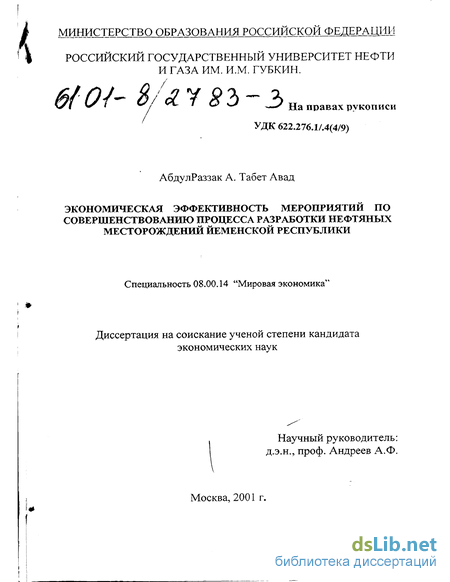 МИНИСТЕРСТВО ОБРАЗОВАНИЯ РОССИЙСКОЙ ФЕДЕРАЦИИ

РОССИЙСКИЙ ГОСУДАРСТВЕННЫЙ УНИВЕРСИТЕТ НЕФТИ И ГАЗА ИМ. И.М. ГУБКИН.

61:01-8/2783-3

На правах рукописи

УДК 622.276.1/.4(4/9)

АбдулРаззак А. Табет Авад

ЭКОНОМИЧЕСКАЯ ЭФФЕКТИВНОСТЬ МЕРОПРИЯТИЙ ПО СОВЕРШЕНСТВОВАНИЮ ПРОЦЕССА РАЗРАБОТКИ НЕФТЯНЫХ МЕСТОРОЖДЕНИЙ ЙЕМЕНСКОЙ РЕСПУБЛИКИ

Специальность 08.00.14 "Мировая экономика"

Диссертация на соискание ученой степени кандидата экономических наук

Научный руководитель: д.э.н., проф. Андреев А.Ф.

Москва, 2001 г.

dsLib.net
библиотека диссертаций